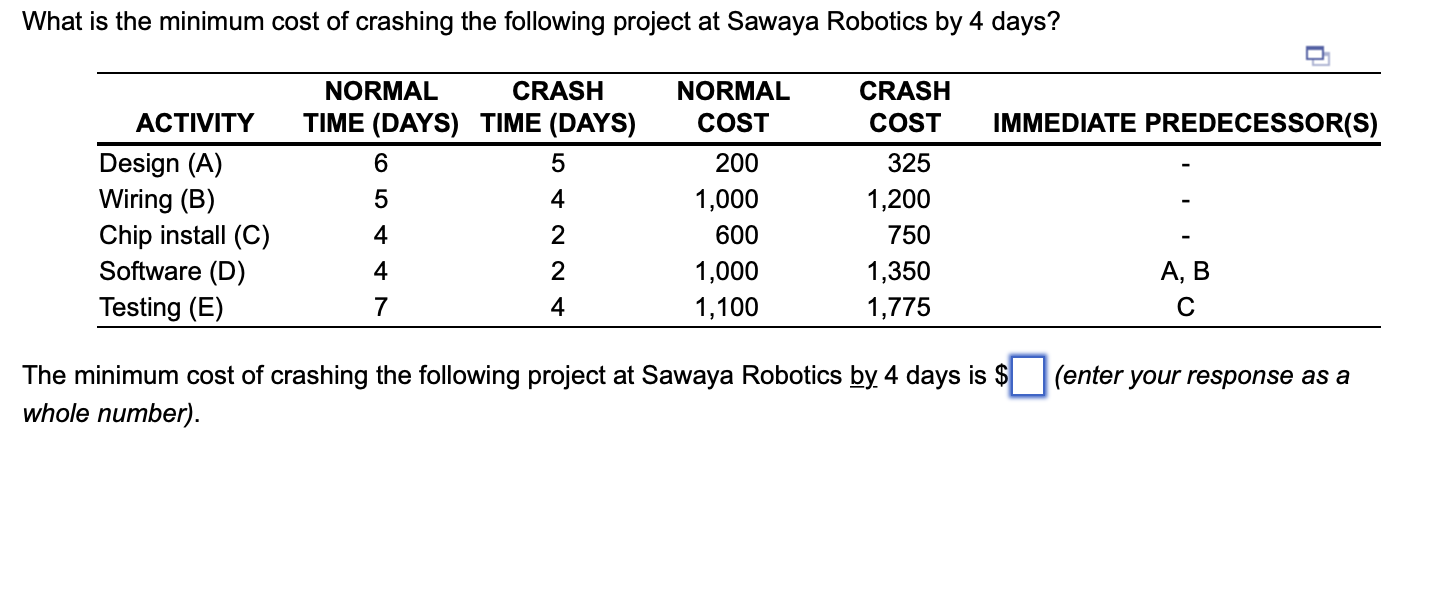 What is the minimum cost of crashing the following project at Sawaya Robotics by 4 days?

| ACTIVITY | NORMAL TIME (DAYS) | CRASH TIME (DAYS) | NORMAL COST | CRASH COST | IMMEDIATE PREDECESSOR(S) |
|---|---|---|---|---|---|
| Design (A) | 6 | 5 | 200 | 325 | - |
| Wiring (B) | 5 | 4 | 1,000 | 1,200 | - |
| Chip install (C) | 4 | 2 | 600 | 750 | - |
| Software (D) | 4 | 2 | 1,000 | 1,350 | A, B |
| Testing (E) | 7 | 4 | 1,100 | 1,775 | C |

The minimum cost of crashing the following project at Sawaya Robotics by 4 days is $ (enter your response as a whole number).